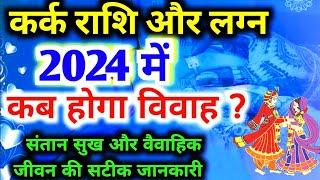 कर्क राशि और लग्न

2024 में

कब होगा विवाह ?

संतान सुख और वैवाहिक जीवन की सटीक जानकारी